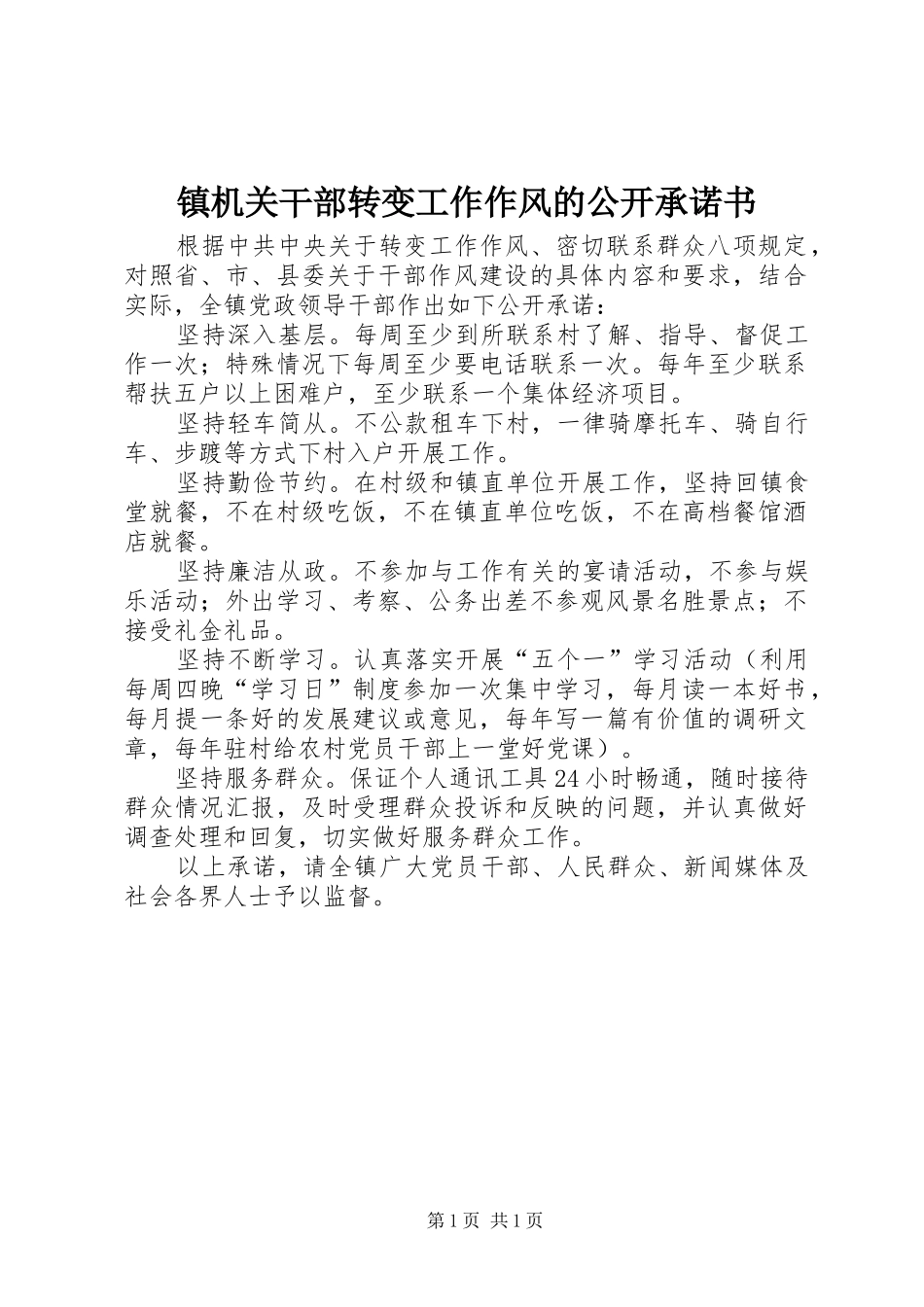 镇机关干部转变工作作风的公开承诺书

根据中共中央关于转变工作作风、密切联系群众八项规定，对照省、市、县委关于干部作风建设的具体内容和要求，结合实际，全镇党政领导干部作出如下公开承诺：

坚持深入基层。每周至少到所联系村了解、指导、督促工作一次；特殊情况下每周至少要电话联系一次。每年至少联系帮扶五户以上困难户，至少联系一个集体经济项目。

坚持轻车简从。不公款租车下村，一律骑摩托车、骑自行车、步踱等方式下村入户开展工作。

坚持勤俭节约。在村级和镇直单位开展工作，坚持回镇食堂就餐，不在村级吃饭，不在镇直单位吃饭，不在高档餐馆酒店就餐。

坚持廉洁从政。不参加与工作有关的宴请活动，不参与娱乐活动；外出学习、考察、公务出差不参观风景名胜景点；不接受礼金礼品。

坚持不断学习。认真落实开展“五个一”学习活动（利用每周四晚“学习日”制度参加一次集中学习，每月读一本好书，每月提一条好的发展建议或意见，每年写一篇有价值的调研文章，每年驻村给农村党员干部上一堂好党课）。

坚持服务群众。保证个人通讯工具24小时畅通，随时接待群众情况汇报，及时受理群众投诉和反映的问题，并认真做好调查处理和回复，切实做好服务群众工作。

以上承诺，请全镇广大党员干部、人民群众、新闻媒体及社会各界人士予以监督。

第1页 共1页